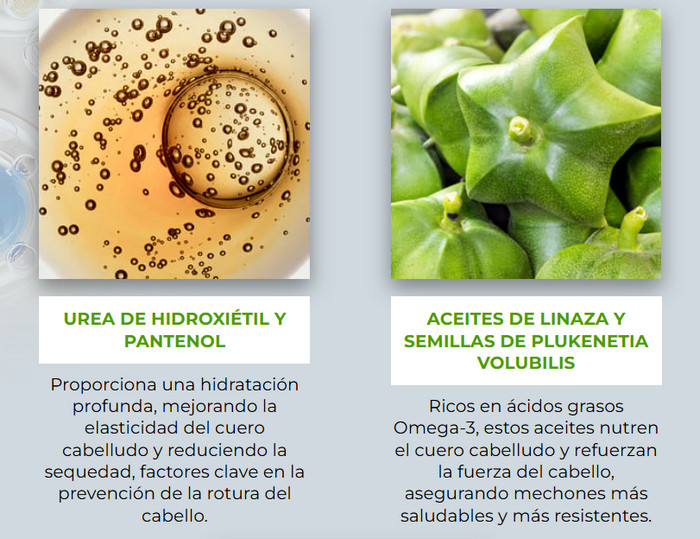 UREA DE HIDROXIÉTIL Y PANTENOL

Proporciona una hidratación profunda, mejorando la elasticidad del cuero cabelludo y reduciendo la sequedad, factores clave en la prevención de la rotura del cabello.

ACEITES DE LINAZA Y SEMILLAS DE PLUKENETIA VOLUBILIS

Ricos en ácidos grasos Omega-3, estos aceites nutren el cuero cabelludo y refuerzan la fuerza del cabello, asegurando mechones más saludables y más resistentes.